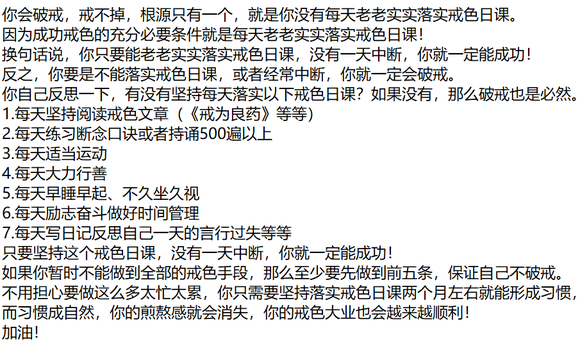 你会破戒，戒不掉，根源只有一个，就是你没有每天老老实实落实戒色日课。
因为成功戒色的充分必要条件就是每天老老实实落实戒色日课！
换句话说，你只要能老老实实落实戒色日课，没有一天中断，你就一定能成功！
反之，你要是不能落实戒色日课，或者经常中断，你就一定会破戒。
你自己反思一下，有没有坚持每天落实以下戒色日课？如果没有，那么破戒也是必然。
1.每天坚持阅读戒色文章（《戒为良药》等等）
2.每天练习断念口诀或者持诵500遍以上
3.每天适当运动
4.每天大力行善
5.每天早睡早起、不久坐久视
6.每天励志奋斗做好时间管理
7.每天写日记反思自己一天的言行过失等等
只要坚持这个戒色日课，没有一天中断，你就一定能成功！
如果你暂时不能做到全部的戒色手段，那么至少要先做到前五条，保证自己不破戒。
不用担心要做这么多太忙太累，你只需要坚持落实戒色日课两个月左右就能形成习惯，而习惯成自然，你的煎熬感就会消失，你的戒色大业也会越来越顺利！
加油！